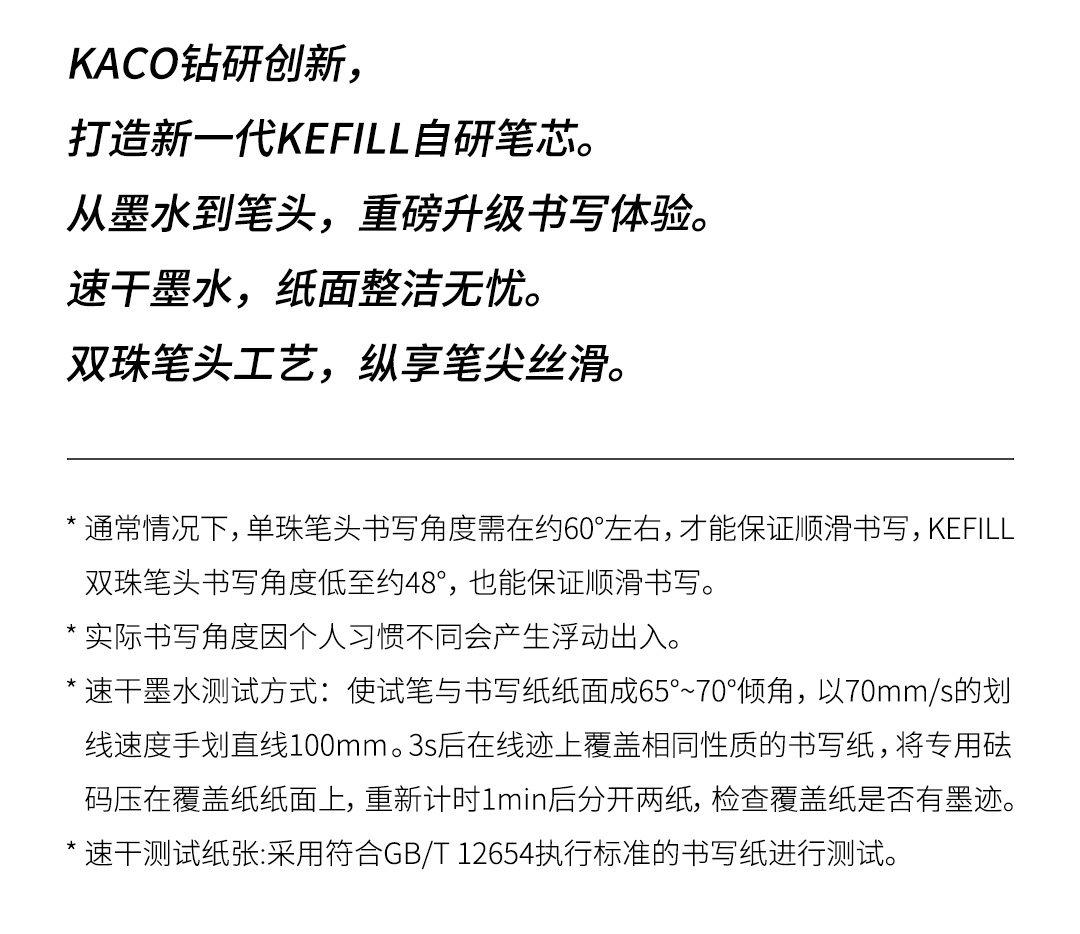 KACO钻研创新，

打造新一代KEFILL自研笔芯。

从墨水到笔头，重磅升级书写体验。

速干墨水，纸面整洁无忧。

双珠笔头工艺，纵享笔尖丝滑。

* 通常情况下，单珠笔头书写角度需在约60°左右，才能保证顺滑书写，KEFILL双珠笔头书写角度低至约48°，也能保证顺滑书写。

* 实际书写角度因个人习惯不同会产生浮动出入。

* 速干墨水测试方式：使试笔与书写纸纸面成65°~70°倾角，以70mm/s的划线速度手划直线100mm。3s后在线迹上覆盖相同性质的书写纸，将专用砝码压在覆盖纸纸面上，重新计时1min后分开两纸，检查覆盖纸是否有墨迹。

* 速干测试纸张:采用符合GB/T 12654执行标准的书写纸进行测试。